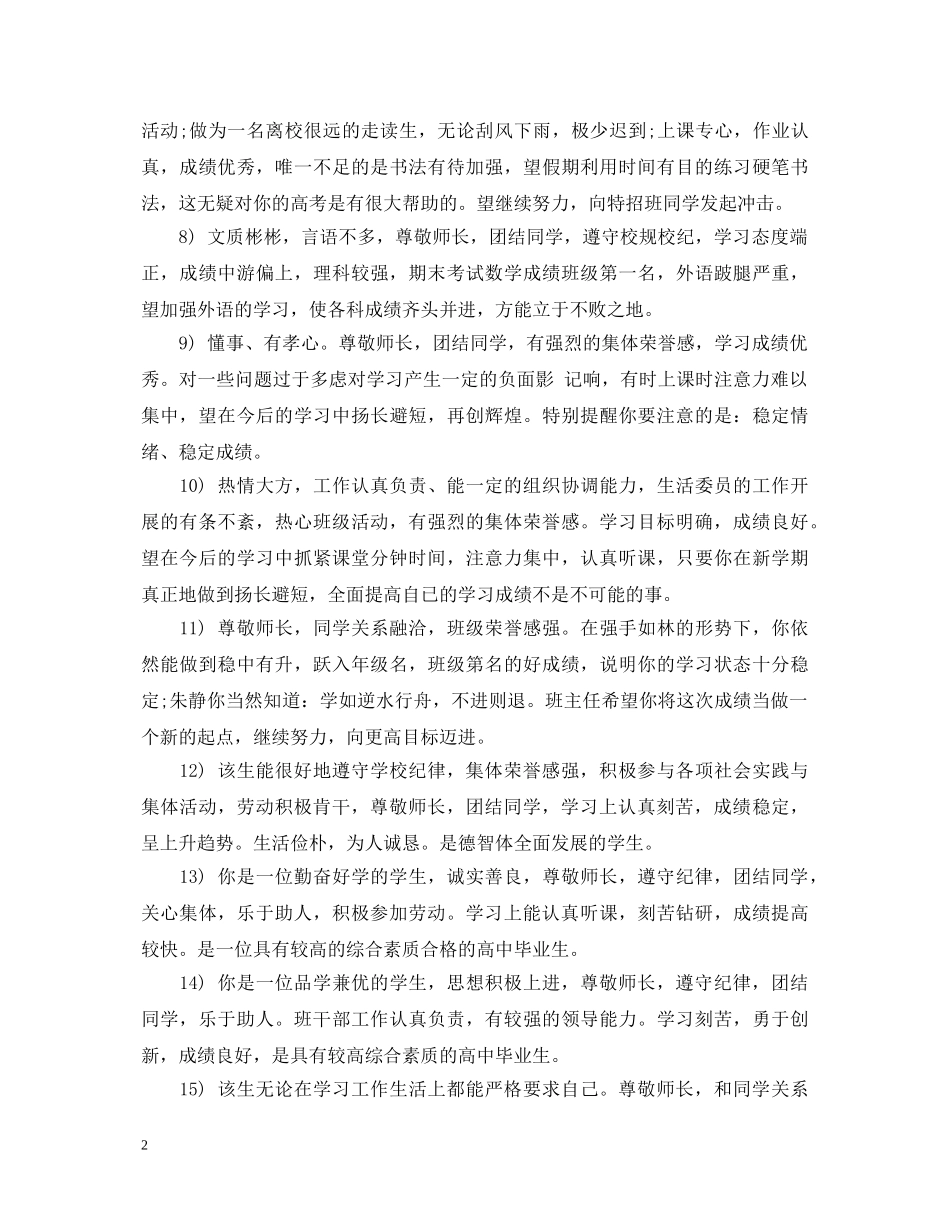 活动;做为一名离校很远的走读生，无论刮风下雨，极少迟到;上课专心，作业认真，成绩优秀，唯一不足的是书法有待加强，望假期利用时间有目的练习硬笔书法，这无疑对你的高考是有很大帮助的。望继续努力，向特招班同学发起冲击。

8) 文质彬彬，言语不多，尊敬师长，团结同学，遵守校规校纪，学习态度端正，成绩中游偏上，理科较强，期末考试数学成绩班级第一名，外语跛腿严重，望加强外语的学习，使各科成绩齐头并进，方能立于不败之地。

9) 懂事、有孝心。尊敬师长，团结同学，有强烈的集体荣誉感，学习成绩优秀。对一些问题过于多虑对学习产生一定的负面影 记响，有时上课时注意力难以集中，望在今后的学习中扬长避短，再创辉煌。特别提醒你要注意的是：稳定情绪、稳定成绩。

10) 热情大方，工作认真负责、能一定的组织协调能力，生活委员的工作开展的有条不紊，热心班级活动，有强烈的集体荣誉感。学习目标明确，成绩良好。望在今后的学习中抓紧课堂分钟时间，注意力集中，认真听课，只要你在新学期真正地做到扬长避短，全面提高自已的学习成绩不是不可能的事。

11) 尊敬师长，同学关系融洽，班级荣誉感强。在强手如林的形势下，你依然能做到稳中有升，跃入年级名，班级第名的好成绩，说明你的学习状态十分稳定;朱静你当然知道：学如逆水行舟，不进则退。班主任希望你将这次成绩当做一个新的起点，继续努力，向更高目标迈进。

12) 该生能很好地遵守学校纪律，集体荣誉感强，积极参与各项社会实践与集体活动，劳动积极肯干，尊敬师长，团结同学，学习上认真刻苦，成绩稳定，呈上升趋势。生活俭朴，为人诚恳。是德智体全面发展的学生。

13) 你是一位勤奋好学的学生，诚实善良，尊敬师长，遵守纪律，团结同学，关心集体，乐于助人，积极参加劳动。学习上能认真听课，刻苦钻研，成绩提高较快。是一位具有较高的综合素质合格的高中毕业生。

14) 你是一位品学兼优的学生，思想积极上进，尊敬师长，遵守纪律，团结同学，乐于助人。班干部工作认真负责，有较强的领导能力。学习刻苦，勇于创新，成绩良好，是具有较高综合素质的高中毕业生。

15) 该生无论在学习工作生活上都能严格要求自己。尊敬师长，和同学关系

2